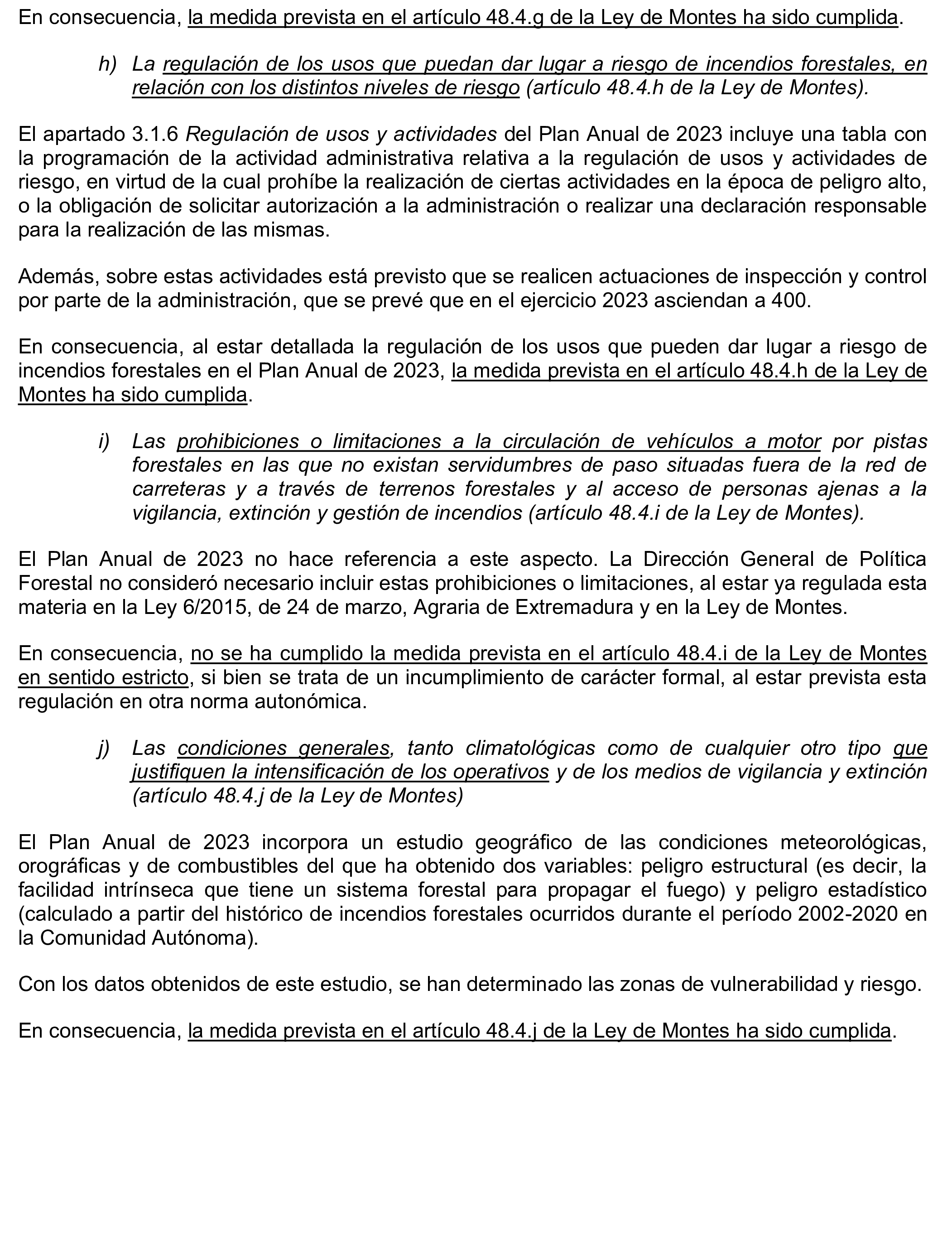 En consecuencia, la medida prevista en el artículo 48.4.g de la Ley de Montes ha sido cumplida.

h) La regulación de los usos que puedan dar lugar a riesgo de incendios forestales, en relación con los distintos niveles de riesgo (artículo 48.4.h de la Ley de Montes).

El apartado 3.1.6 Regulación de usos y actividades del Plan Anual de 2023 incluye una tabla con la programación de la actividad administrativa relativa a la regulación de usos y actividades de riesgo, en virtud de la cual prohíbe la realización de ciertas actividades en la época de peligro alto, o la obligación de solicitar autorización a la administración o realizar una declaración responsable para la realización de las mismas.

Además, sobre estas actividades está previsto que se realicen actuaciones de inspección y control por parte de la administración, que se prevé que en el ejercicio 2023 asciendan a 400.

En consecuencia, al estar detallada la regulación de los usos que pueden dar lugar a riesgo de incendios forestales en el Plan Anual de 2023, la medida prevista en el artículo 48.4.h de la Ley de Montes ha sido cumplida.

i) Las prohibiciones o limitaciones a la circulación de vehículos a motor por pistas forestales en las que no existan servidumbres de paso situadas fuera de la red de carreteras y a través de terrenos forestales y al acceso de personas ajenas a la vigilancia, extinción y gestión de incendios (artículo 48.4.i de la Ley de Montes).

El Plan Anual de 2023 no hace referencia a este aspecto. La Dirección General de Política Forestal no consideró necesario incluir estas prohibiciones o limitaciones, al estar ya regulada esta materia en la Ley 6/2015, de 24 de marzo, Agraria de Extremadura y en la Ley de Montes.

En consecuencia, no se ha cumplido la medida prevista en el artículo 48.4.i de la Ley de Montes en sentido estricto, si bien se trata de un incumplimiento de carácter formal, al estar prevista esta regulación en otra norma autonómica.

j) Las condiciones generales, tanto climatológicas como de cualquier otro tipo que justifiquen la intensificación de los operativos y de los medios de vigilancia y extinción (artículo 48.4.j de la Ley de Montes)

El Plan Anual de 2023 incorpora un estudio geográfico de las condiciones meteorológicas, orográficas y de combustibles del que ha obtenido dos variables: peligro estructural (es decir, la facilidad intrínseca que tiene un sistema forestal para propagar el fuego) y peligro estadístico (calculado a partir del histórico de incendios forestales ocurridos durante el período 2002-2020 en la Comunidad Autónoma).

Con los datos obtenidos de este estudio, se han determinado las zonas de vulnerabilidad y riesgo.

En consecuencia, la medida prevista en el artículo 48.4.j de la Ley de Montes ha sido cumplida.